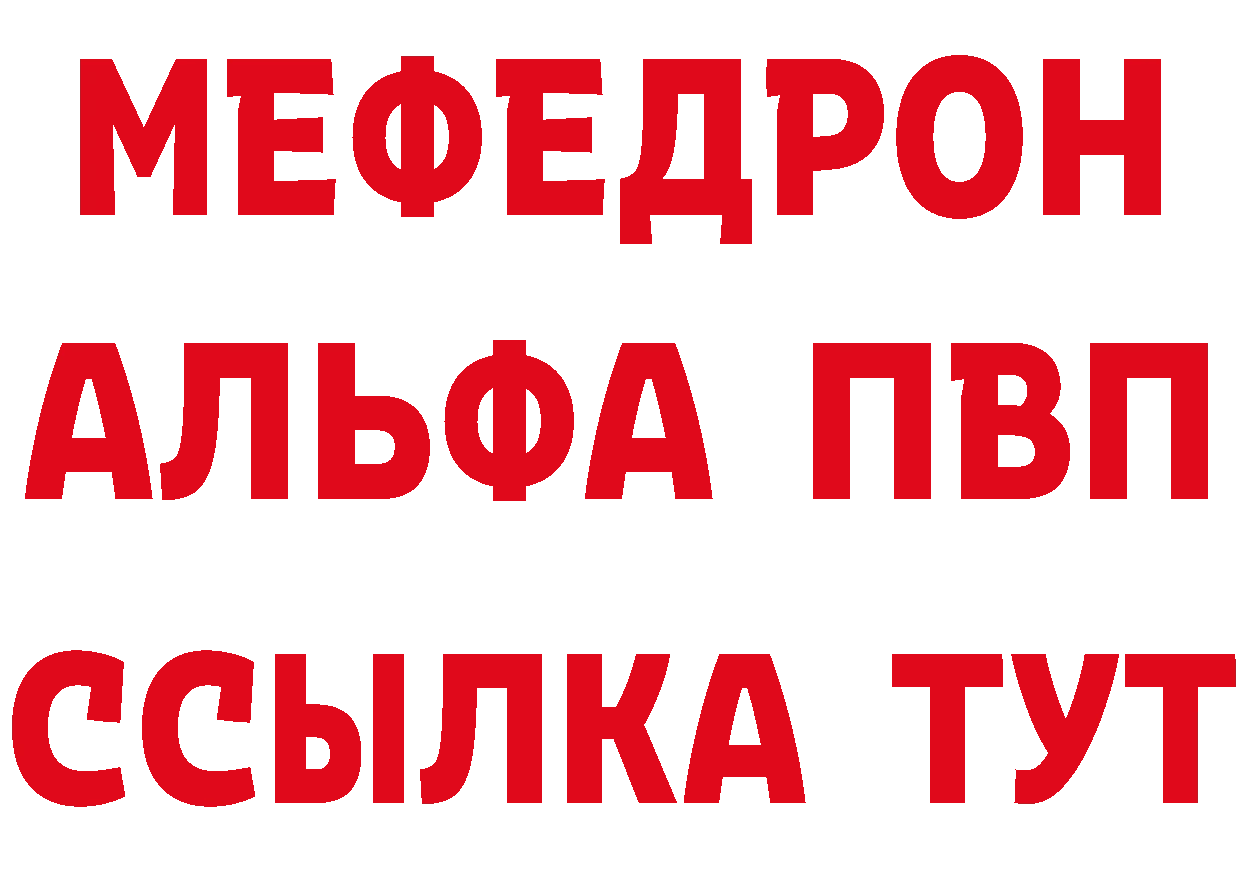 МЕФЕДРОН
АЛЬФА ПВП
ССЫЛКА ТУТ